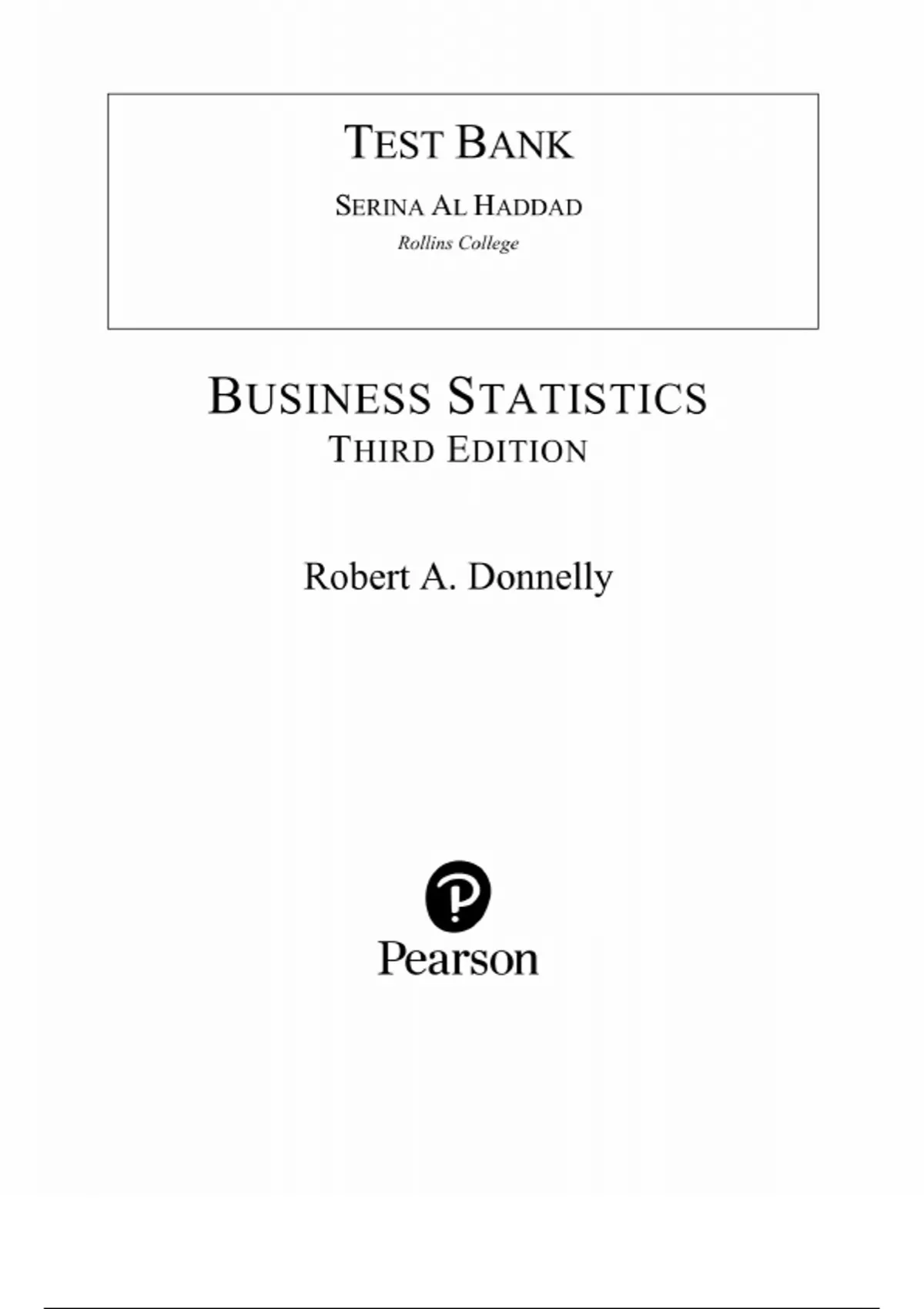 TEST BANK

SERINA AL HADDAD

Rollins College

BUSINESS STATISTICS

THIRD EDITION

Robert A. Donnelly

Pearson